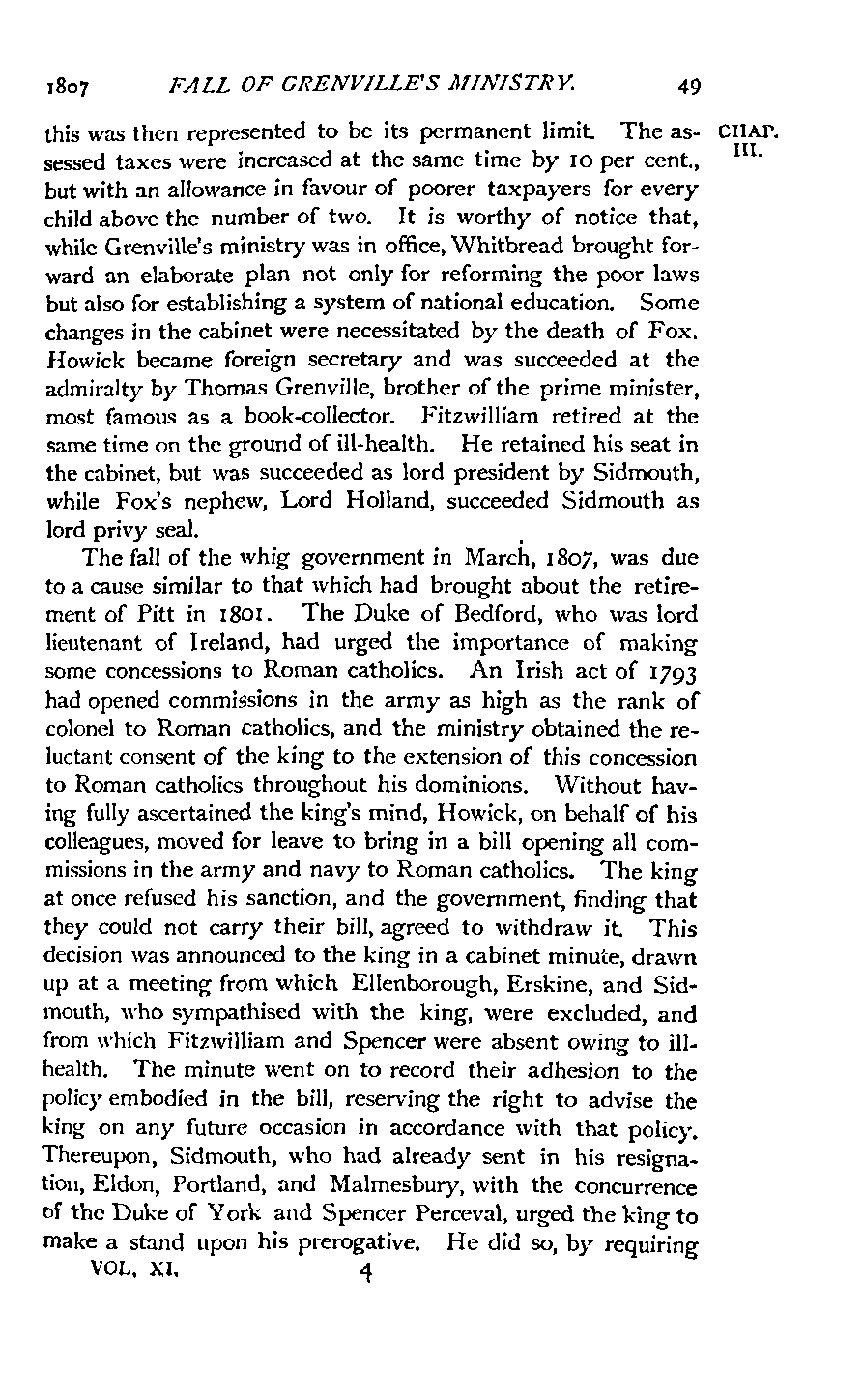 1807 FALL OF GRENVILLE'S MINISTRY. 49

CHAP. III.

this was then represented to be its permanent limit. The assessed taxes were increased at the same time by 10 per cent., but with an allowance in favour of poorer taxpayers for every child above the number of two. It is worthy of notice that, while Grenville's ministry was in office, Whitbread brought forward an elaborate plan not only for reforming the poor laws but also for establishing a system of national education. Some changes in the cabinet were necessitated by the death of Fox. Howick became foreign secretary and was succeeded at the admiralty by Thomas Grenville, brother of the prime minister, most famous as a book-collector. Fitzwilliam retired at the same time on the ground of ill-health. He retained his seat in the cabinet, but was succeeded as lord president by Sidmouth, while Fox's nephew, Lord Holland, succeeded Sidmouth as lord privy seal.

The fall of the whig government in March, 1807, was due to a cause similar to that which had brought about the retirement of Pitt in 1801. The Duke of Bedford, who was lord lieutenant of Ireland, had urged the importance of making some concessions to Roman catholics. An Irish act of 1793 had opened commissions in the army as high as the rank of colonel to Roman catholics, and the ministry obtained the reluctant consent of the king to the extension of this concession to Roman catholics throughout his dominions. Without having fully ascertained the king's mind, Howick, on behalf of his colleagues, moved for leave to bring in a bill opening all commissions in the army and navy to Roman catholics. The king at once refused his sanction, and the government, finding that they could not carry their bill, agreed to withdraw it. This decision was announced to the king in a cabinet minute, drawn up at a meeting from which Ellenborough, Erskine, and Sidmouth, who sympathised with the king, were excluded, and from which Fitzwilliam and Spencer were absent owing to ill-health. The minute went on to record their adhesion to the policy embodied in the bill, reserving the right to advise the king on any future occasion in accordance with that policy. Thereupon, Sidmouth, who had already sent in his resignation, Eldon, Portland, and Malmesbury, with the concurrence of the Duke of York and Spencer Perceval, urged the king to make a stand upon his prerogative. He did so, by requiring

VOL. XI. 4